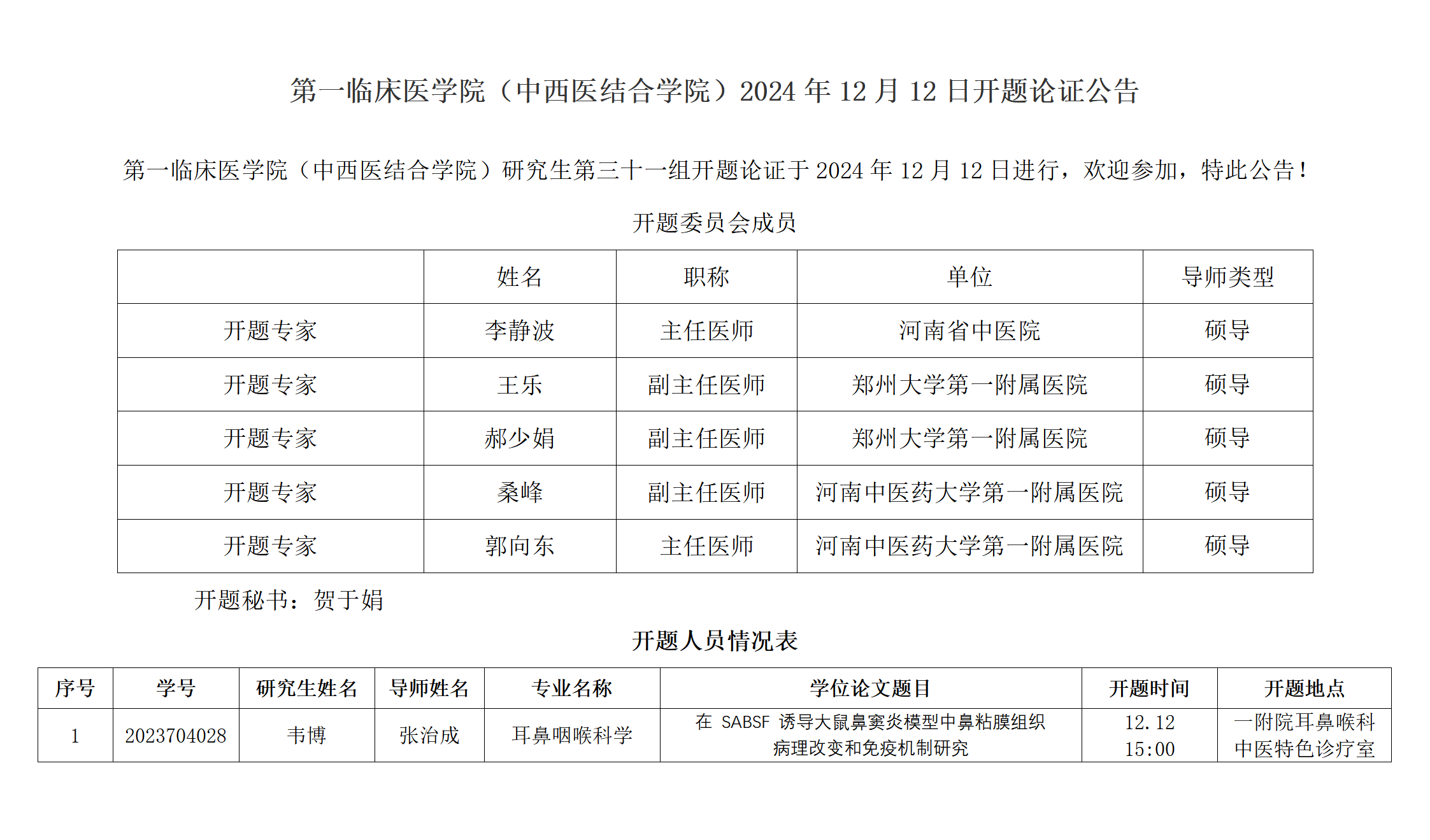 第一临床医学院（中西医结合学院）2024 年 12 月 12 日开题论证公告

第一临床医学院（中西医结合学院）研究生第三十一组开题论证于 2024 年 12 月 12 日进行，欢迎参加，特此公告！

开题委员会成员

| | 姓名 | 职称 | 单位 | 导师类型 |
|---|---|---|---|---|
| 开题专家 | 李静波 | 主任医师 | 河南省中医院 | 硕导 |
| 开题专家 | 王乐 | 副主任医师 | 郑州大学第一附属医院 | 硕导 |
| 开题专家 | 郝少娟 | 副主任医师 | 郑州大学第一附属医院 | 硕导 |
| 开题专家 | 桑峰 | 副主任医师 | 河南中医药大学第一附属医院 | 硕导 |
| 开题专家 | 郭向东 | 主任医师 | 河南中医药大学第一附属医院 | 硕导 |

开题秘书：贺于娟

开题人员情况表

| 序号 | 学号 | 研究生姓名 | 导师姓名 | 专业名称 | 学位论文题目 | 开题时间 | 开题地点 |
|---|---|---|---|---|---|---|---|
| 1 | 2023704028 | 韦博 | 张治成 | 耳鼻咽喉科学 | 在 SABSF 诱导大鼠鼻窦炎模型中鼻粘膜组织病理改变和免疫机制研究 | 12.12 15:00 | 一附院耳鼻喉科中医特色诊疗室 |